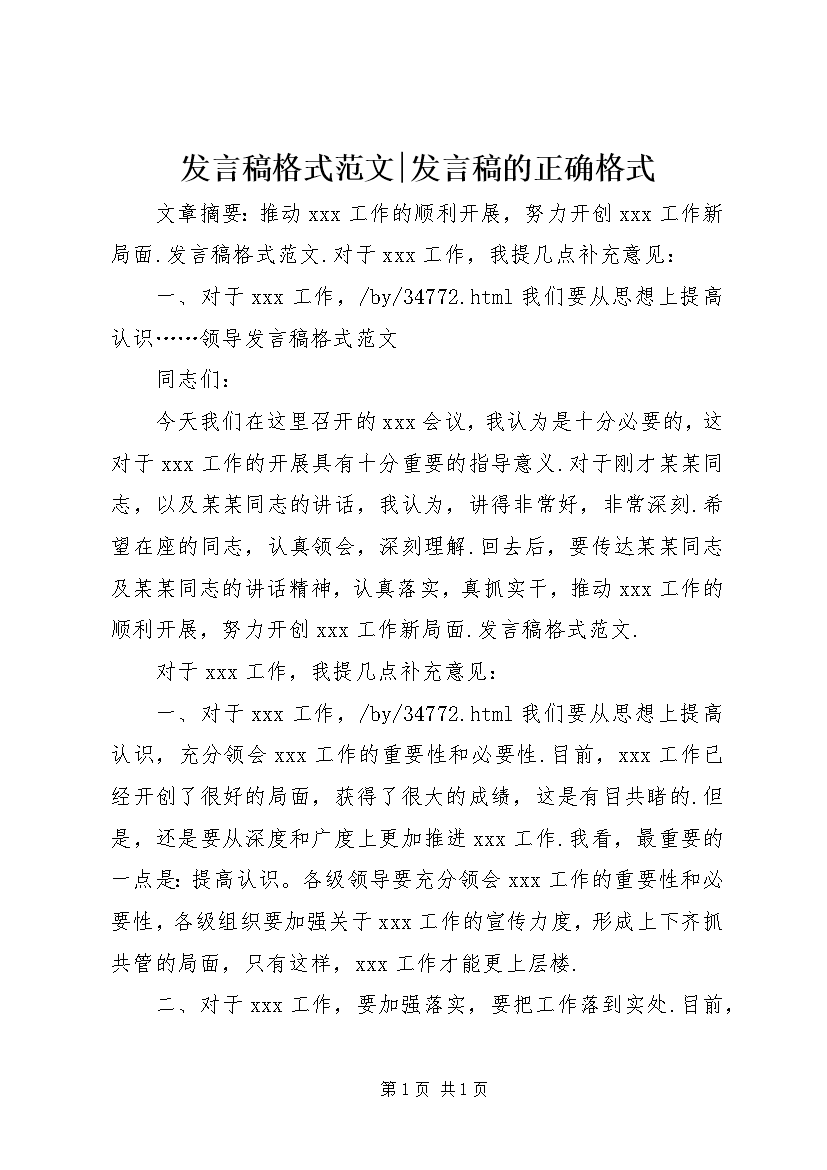 发言稿格式范文|发言稿的正确格式

文章摘要：推动 xxx 工作的顺利开展，努力开创 xxx 工作新局面.发言稿格式范文.对于 xxx 工作，我提几点补充意见：

一、对于 xxx 工作，/by/34772.html 我们要从思想上提高认识……领导发言稿格式范文

同志们：

今天我们在这里召开的 xxx 会议，我认为是十分必要的，这对于 xxx 工作的开展具有十分重要的指导意义.对于刚才某某同志，以及某某同志的讲话，我认为，讲得非常好，非常深刻.希望在座的同志，认真领会，深刻理解.回去后，要传达某某同志及某某同志的讲话精神，认真落实，真抓实干，推动 xxx 工作的顺利开展，努力开创 xxx 工作新局面.发言稿格式范文.

对于 xxx 工作，我提几点补充意见：

一、对于 xxx 工作，/by/34772.html 我们要从思想上提高认识，充分领会 xxx 工作的重要性和必要性.目前，xxx 工作已经开创了很好的局面，获得了很大的成绩，这是有目共睹的.但是，还是要从深度和广度上更加推进 xxx 工作.我看，最重要的一点是：提高认识。各级领导要充分领会 xxx 工作的重要性和必要性，各级组织要加强关于 xxx 工作的宣传力度，形成上下齐抓共管的局面，只有这样，xxx 工作才能更上层楼.

二、对于 xxx 工作，要加强落实，要把工作落到实处.目前，

第 1 页 共 1 页